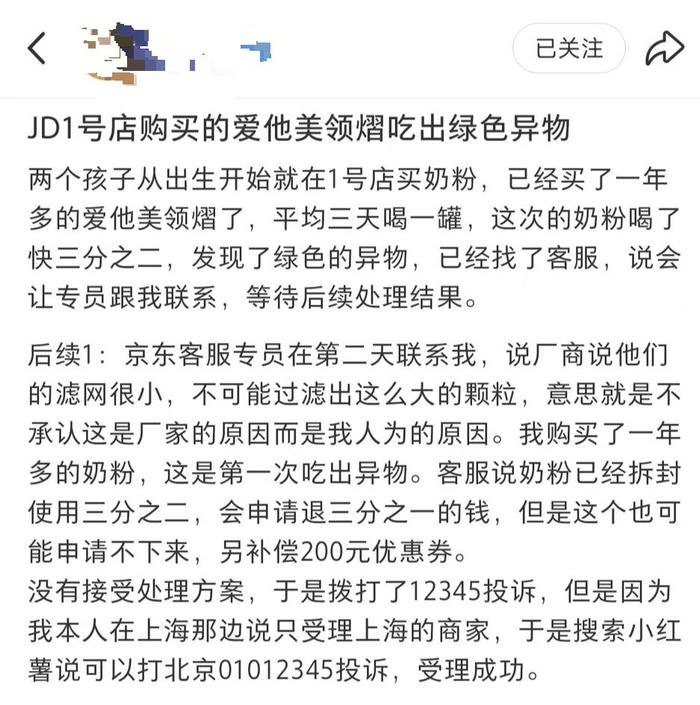 已关注

JD1号店购买的爱他美领熠吃出绿色异物

两个孩子从出生开始就在1号店买奶粉，已经买了一年多的爱他美领熠了，平均三天喝一罐，这次的奶粉喝了快三分之二，发现了绿色的异物，已经找了客服，说会让专员跟我联系，等待后续处理结果。

后续1：京东客服专员在第二天联系我，说厂商说他们的滤网很小，不可能过滤出这么大的颗粒，意思就是不承认这是厂家的原因而是我人为的原因。我购买了一年多的奶粉，这是第一次吃出异物。客服说奶粉已经拆封使用三分之二，会申请退三分之一的钱，但是这个也可能申请不下来，另补偿200元优惠券。
没有接受处理方案，于是拨打了12345投诉，但是因为我本人在上海那边说只受理上海的商家，于是搜索小红薯说可以打北京01012345投诉，受理成功。